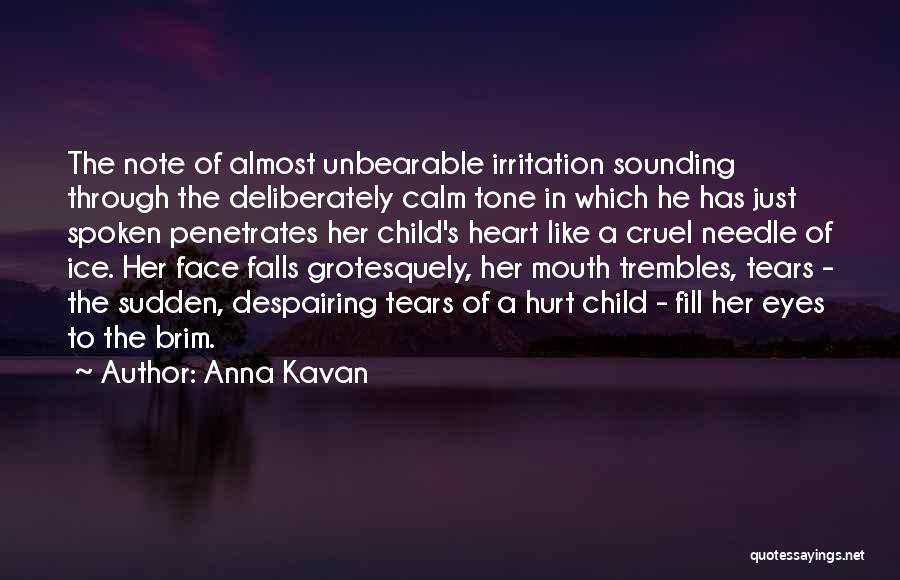 The note of almost unbearable irritation sounding through the deliberately calm tone in which he has just spoken penetrates her child's heart like a cruel needle of ice. Her face falls grotesquely, her mouth trembles, tears - the sudden, despairing tears of a hurt child - fill her eyes to the brim.

~ Author: Anna Kavan

quotessayings.net